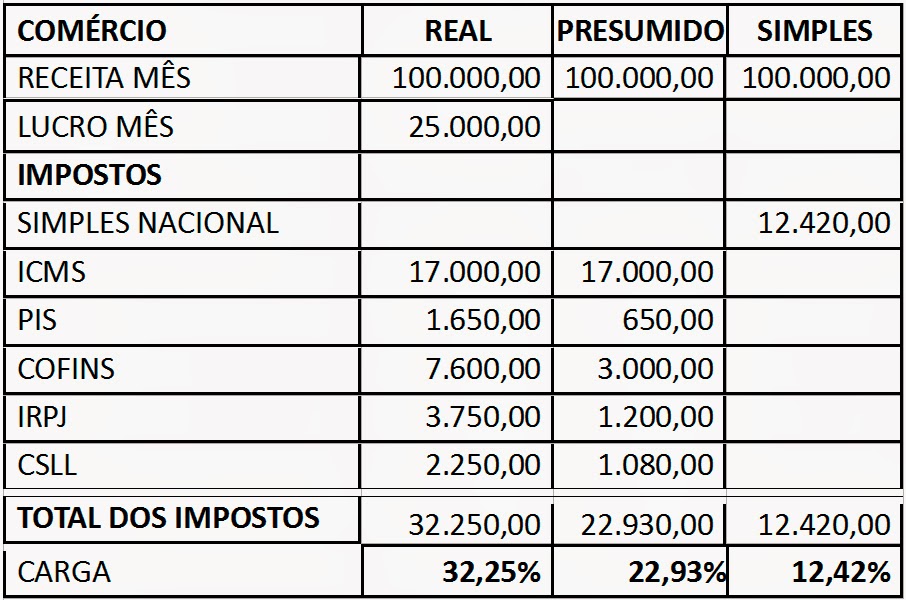 | COMÉRCIO | REAL | PRESUMIDO | SIMPLES |
|---|---|---|---|
| RECEITA MÊS | 100.000,00 | 100.000,00 | 100.000,00 |
| LUCRO MÊS | 25.000,00 | | |
| IMPOSTOS | | | |
| SIMPLES NACIONAL | | | 12.420,00 |
| ICMS | 17.000,00 | 17.000,00 | |
| PIS | 1.650,00 | 650,00 | |
| COFINS | 7.600,00 | 3.000,00 | |
| IRPJ | 3.750,00 | 1.200,00 | |
| CSLL | 2.250,00 | 1.080,00 | |
| TOTAL DOS IMPOSTOS | 32.250,00 | 22.930,00 | 12.420,00 |
| CARGA | 32,25% | 22,93% | 12,42% |